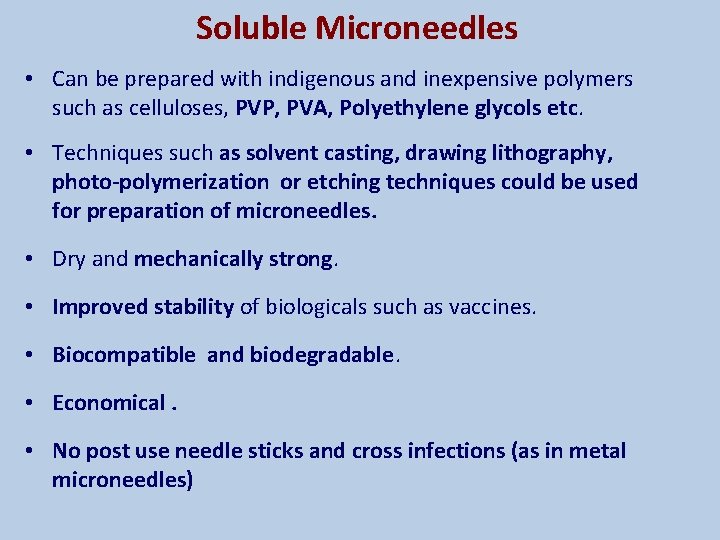 Soluble Microneedles

• Can be prepared with indigenous and inexpensive polymers such as celluloses, PVP, PVA, Polyethylene glycols etc.

• Techniques such as solvent casting, drawing lithography, photo-polymerization  or etching techniques could be used for preparation of microneedles.

• Dry and mechanically strong.

• Improved stability of biologicals such as vaccines.

• Biocompatible  and biodegradable.

• Economical .

• No post use needle sticks and cross infections (as in metal microneedles)